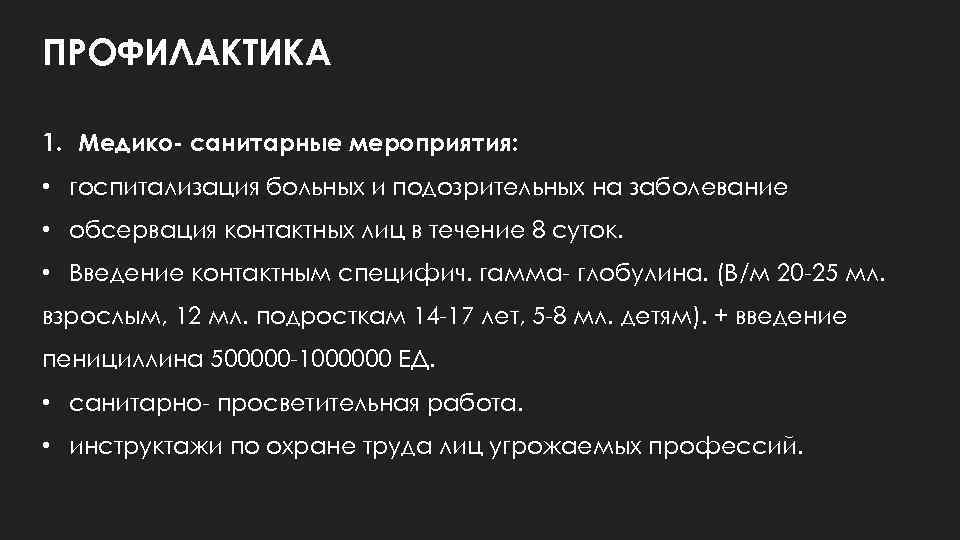 ПРОФИЛАКТИКА

1. Медико- санитарные мероприятия:

• госпитализация больных и подозрительных на заболевание

• обсервация контактных лиц в течение 8 суток.

• Введение контактным специфич. гамма- глобулина. (В/м 20-25 мл. взрослым, 12 мл. подросткам 14-17 лет, 5-8 мл. детям). + введение пенициллина 500000-1000000 ЕД.

• санитарно- просветительная работа.

• инструктажи по охране труда лиц угрожаемых профессий.